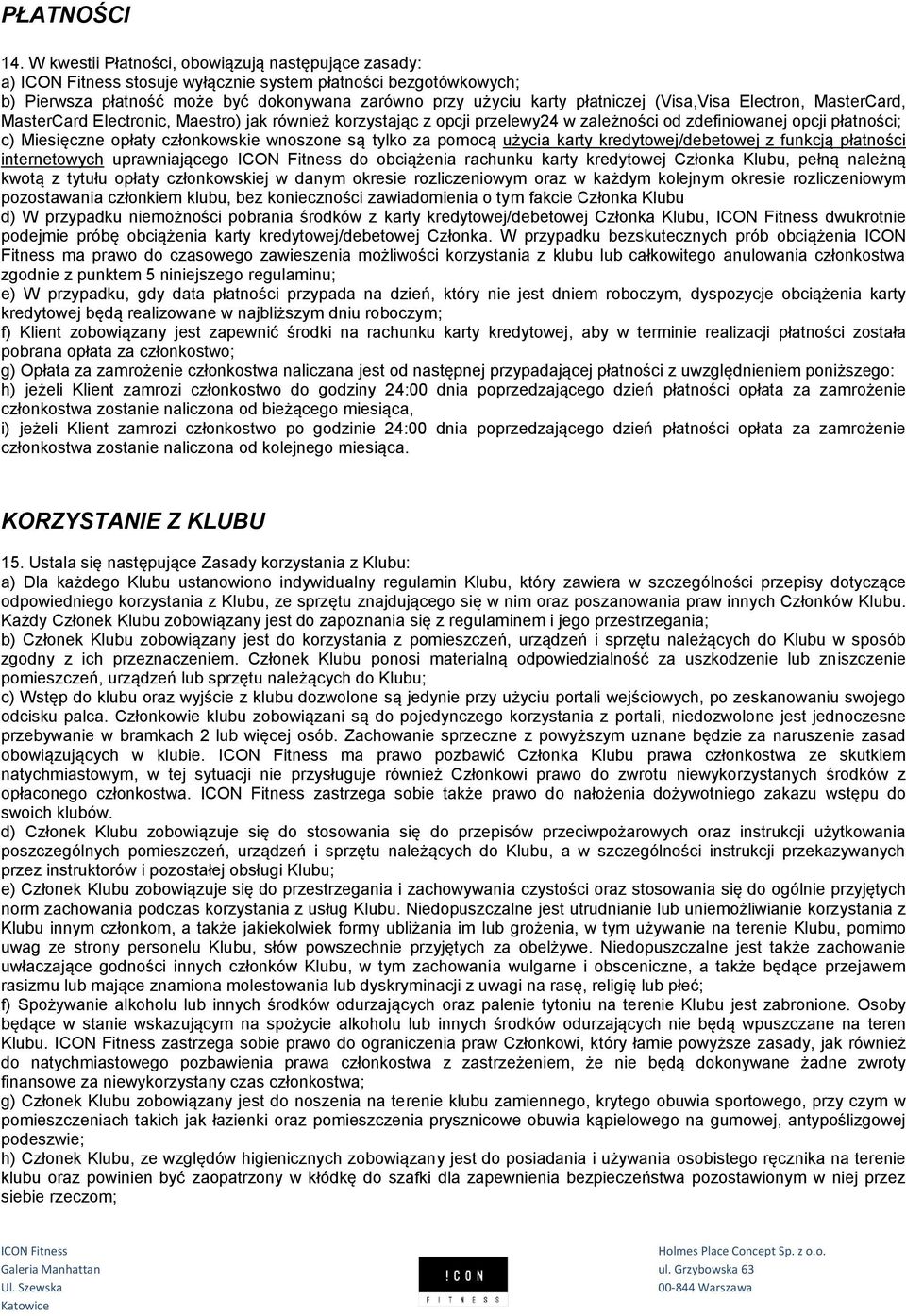 PŁATNOŚCI

14. W kwestii Płatności, obowiązują następujące zasady:
a) ICON Fitness stosuje wyłącznie system płatności bezgotówkowych;
b) Pierwsza płatność może być dokonywana zarówno przy użyciu karty płatniczej (Visa,Visa Electron, MasterCard, MasterCard Electronic, Maestro) jak również korzystając z opcji przelewy24 w zależności od zdefiniowanej opcji płatności;
c) Miesięczne opłaty członkowskie wnoszone są tylko za pomocą użycia karty kredytowej/debetowej z funkcją płatności internetowych uprawniającego ICON Fitness do obciążenia rachunku karty kredytowej Członka Klubu, pełną należną kwotą z tytułu opłaty członkowskiej w danym okresie rozliczeniowym oraz w każdym kolejnym okresie rozliczeniowym pozostawania członkiem klubu, bez konieczności zawiadomienia o tym fakcie Członka Klubu
d) W przypadku niemożności pobrania środków z karty kredytowej/debetowej Członka Klubu, ICON Fitness dwukrotnie podejmie próbę obciążenia karty kredytowej/debetowej Członka. W przypadku bezskutecznych prób obciążenia ICON Fitness ma prawo do czasowego zawieszenia możliwości korzystania z klubu lub całkowitego anulowania członkostwa zgodnie z punktem 5 niniejszego regulaminu;
e) W przypadku, gdy data płatności przypada na dzień, który nie jest dniem roboczym, dyspozycje obciążenia karty kredytowej będą realizowane w najbliższym dniu roboczym;
f) Klient zobowiązany jest zapewnić środki na rachunku karty kredytowej, aby w terminie realizacji płatności została pobrana opłata za członkostwo;
g) Opłata za zamrożenie członkostwa naliczana jest od następnej przypadającej płatności z uwzględnieniem poniższego:
h) jeżeli Klient zamrozi członkostwo do godziny 24:00 dnia poprzedzającego dzień płatności opłata za zamrożenie członkostwa zostanie naliczona od bieżącego miesiąca,
i) jeżeli Klient zamrozi członkostwo po godzinie 24:00 dnia poprzedzającego dzień płatności opłata za zamrożenie członkostwa zostanie naliczona od kolejnego miesiąca.

KORZYSTANIE Z KLUBU

15. Ustala się następujące Zasady korzystania z Klubu:
a) Dla każdego Klubu ustanowiono indywidualny regulamin Klubu, który zawiera w szczególności przepisy dotyczące odpowiedniego korzystania z Klubu, ze sprzętu znajdującego się w nim oraz poszanowania praw innych Członków Klubu. Każdy Członek Klubu zobowiązany jest do zapoznania się z regulaminem i jego przestrzegania;
b) Członek Klubu zobowiązany jest do korzystania z pomieszczeń, urządzeń i sprzętu należących do Klubu w sposób zgodny z ich przeznaczeniem. Członek Klubu ponosi materialną odpowiedzialność za uszkodzenie lub zniszczenie pomieszczeń, urządzeń lub sprzętu należących do Klubu;
c) Wstęp do klubu oraz wyjście z klubu dozwolone są jedynie przy użyciu portali wejściowych, po zeskanowaniu swojego odcisku palca. Członkowie klubu zobowiązani są do pojedynczego korzystania z portali, niedozwolone jest jednoczesne przebywanie w bramkach 2 lub więcej osób. Zachowanie sprzeczne z powyższym uznane będzie za naruszenie zasad obowiązujących w klubie. ICON Fitness ma prawo pozbawić Członka Klubu prawa członkostwa ze skutkiem natychmiastowym, w tej sytuacji nie przysługuje również Członkowi prawo do zwrotu niewykorzystanych środków z opłaconego członkostwa. ICON Fitness zastrzega sobie także prawo do nałożenia dożywotniego zakazu wstępu do swoich klubów.
d) Członek Klubu zobowiązuje się do stosowania się do przepisów przeciwpożarowych oraz instrukcji użytkowania poszczególnych pomieszczeń, urządzeń i sprzętu należących do Klubu, a w szczególności instrukcji przekazywanych przez instruktorów i pozostałej obsługi Klubu;
e) Członek Klubu zobowiązuje się do przestrzegania i zachowywania czystości oraz stosowania się do ogólnie przyjętych norm zachowania podczas korzystania z usług Klubu. Niedopuszczalne jest utrudnianie lub uniemożliwianie korzystania z Klubu innym członkom, a także jakiekolwiek formy ubliżania im lub grożenia, w tym używanie na terenie Klubu, pomimo uwag ze strony personelu Klubu, słów powszechnie przyjętych za obelżywe. Niedopuszczalne jest także zachowanie uwłaczające godności innych członków Klubu, w tym zachowania wulgarne i obsceniczne, a także będące przejawem rasizmu lub mające znamiona molestowania lub dyskryminacji z uwagi na rasę, religię lub płeć;
f) Spożywanie alkoholu lub innych środków odurzających oraz palenie tytoniu na terenie Klubu jest zabronione. Osoby będące w stanie wskazującym na spożycie alkoholu lub innych środków odurzających nie będą wpuszczane na teren Klubu. ICON Fitness zastrzega sobie prawo do ograniczenia praw Członkowi, który łamie powyższe zasady, jak również do natychmiastowego pozbawienia prawa członkostwa z zastrzeżeniem, że nie będą dokonywane żadne zwroty finansowe za niewykorzystany czas członkostwa;
g) Członek Klubu zobowiązany jest do noszenia na terenie klubu zamiennego, krytego obuwia sportowego, przy czym w pomieszczeniach takich jak łazienki oraz pomieszczenia prysznicowe obuwia kąpielowego na gumowej, antypoślizgowej podeszwie;
h) Członek Klubu, ze względów higienicznych zobowiązany jest do posiadania i używania osobistego ręcznika na terenie klubu oraz powinien być zaopatrzony w kłódkę do szafki dla zapewnienia bezpieczeństwa pozostawionym w niej przez siebie rzeczom;

ICON Fitness
Galeria Manhattan
Ul. Szewska
Katowice

!CON FITNESS

Holmes Place Concept Sp. z o.o.
ul. Grzybowska 63
00-844 Warszawa